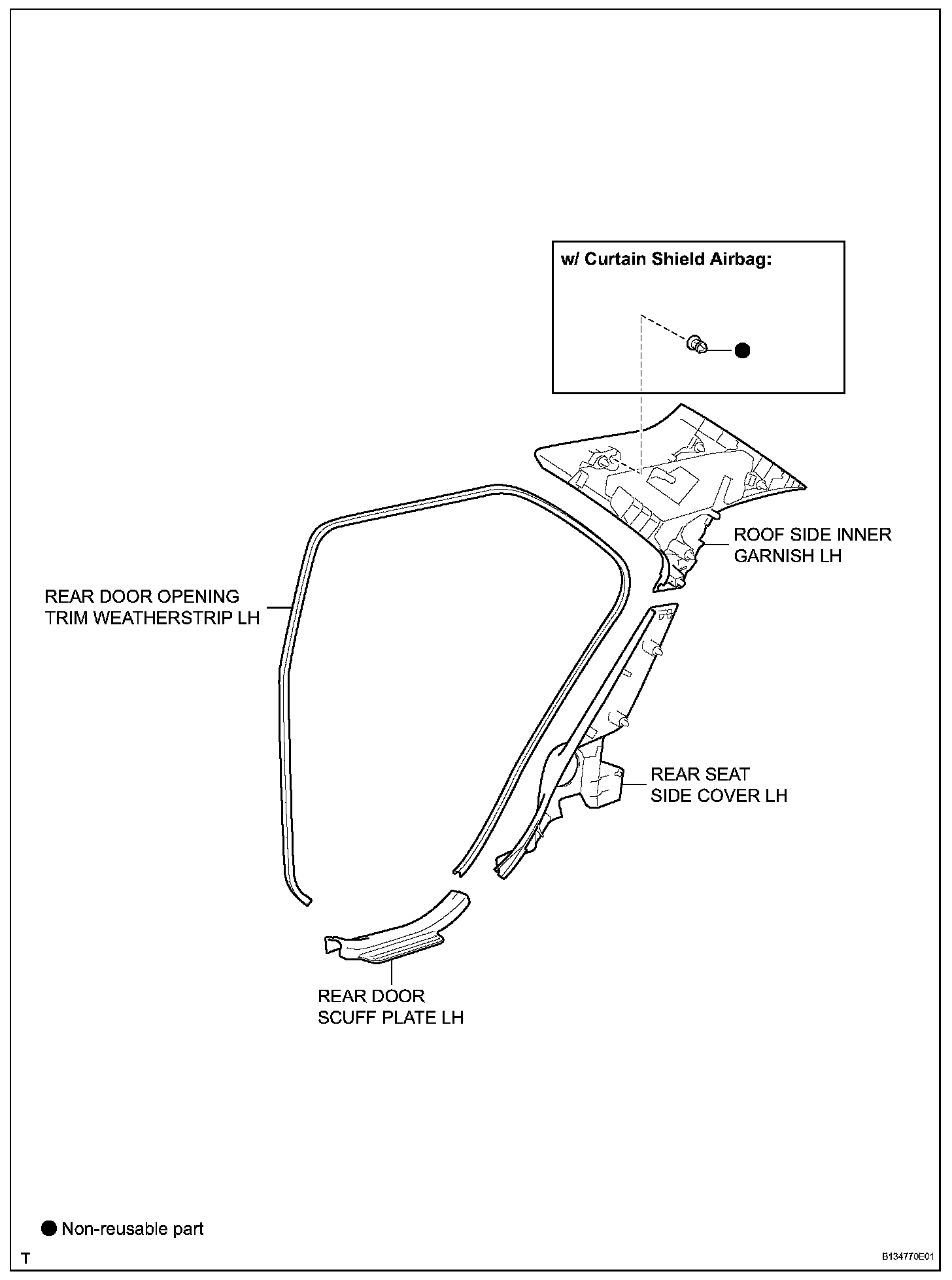 w/ Curtain Shield Airbag:

ROOF SIDE INNER GARNISH LH

REAR DOOR OPENING TRIM WEATHERSTRIP LH

REAR SEAT SIDE COVER LH

REAR DOOR SCUFF PLATE LH

● Non-reusable part

T

B134770E01